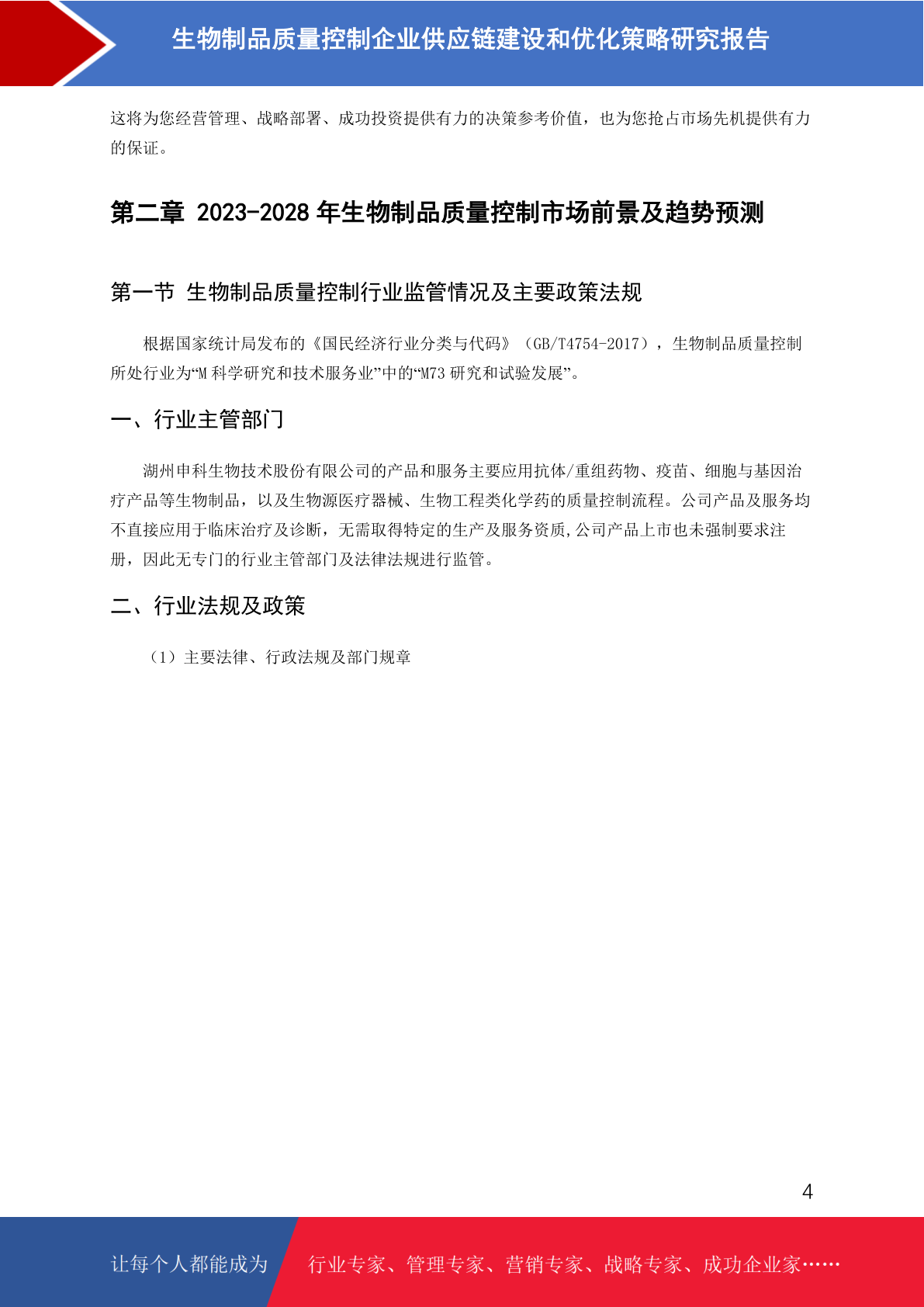 生物制品质量控制企业供应链建设和优化策略研究报告

这将为您经营管理、战略部署、成功投资提供有力的决策参考价值，也为您抢占市场先机提供有力的保证。

第二章 2023-2028 年生物制品质量控制市场前景及趋势预测

第一节 生物制品质量控制行业监管情况及主要政策法规

根据国家统计局发布的《国民经济行业分类与代码》（GB/T4754-2017），生物制品质量控制所处行业为“M 科学研究和技术服务业”中的“M73 研究和试验发展”。

一、行业主管部门

湖州申科生物技术股份有限公司的产品和服务主要应用抗体/重组药物、疫苗、细胞与基因治疗产品等生物制品，以及生物源医疗器械、生物工程类化学药的质量控制流程。公司产品及服务均不直接应用于临床治疗及诊断，无需取得特定的生产及服务资质,公司产品上市也未强制要求注册，因此无专门的行业主管部门及法律法规进行监管。

二、行业法规及政策

（1）主要法律、行政法规及部门规章

4

让每个人都能成为 行业专家、管理专家、营销专家、战略专家、成功企业家……